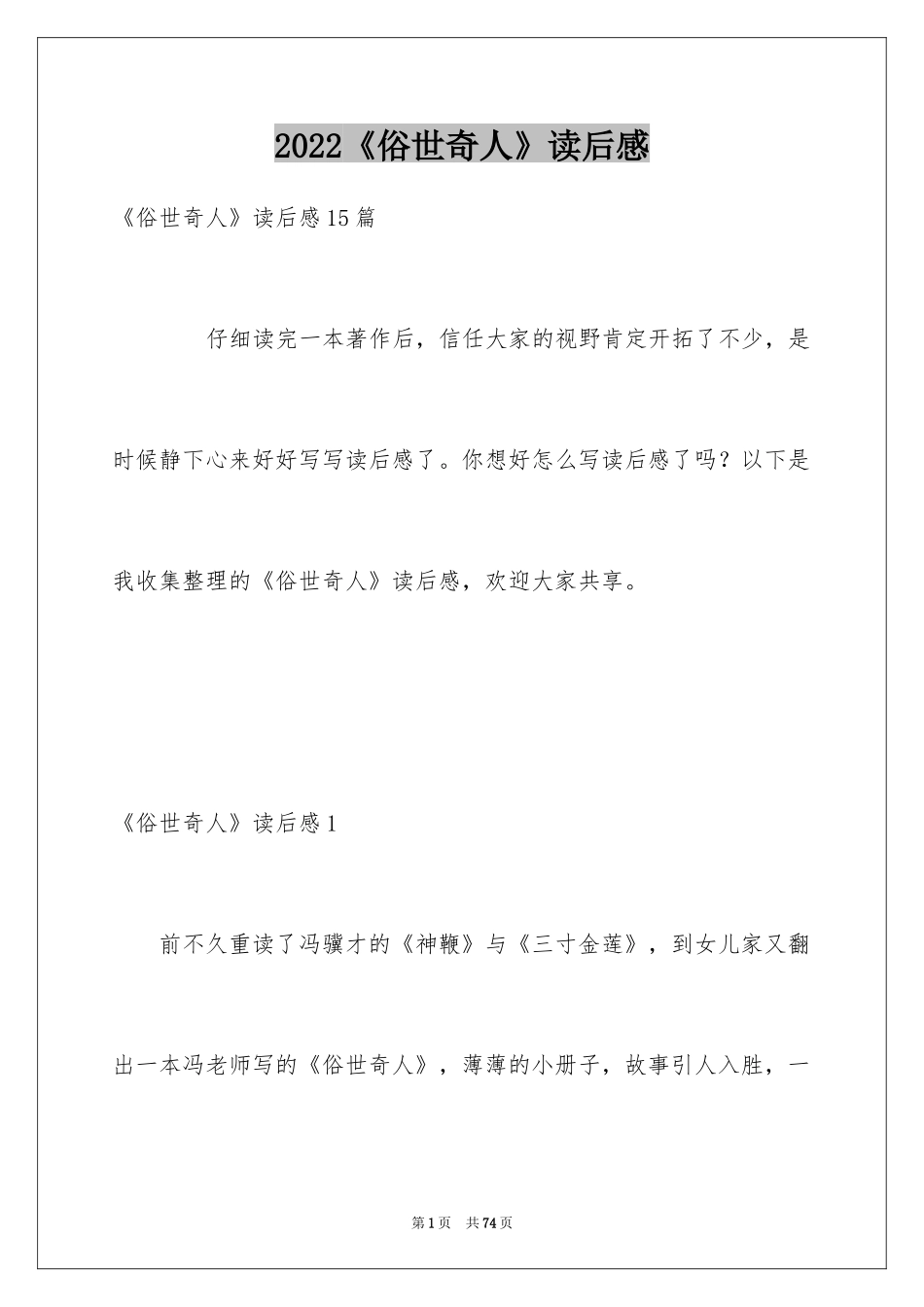 2022《俗世奇人》读后感

《俗世奇人》读后感15篇

仔细读完一本著作后，信任大家的视野肯定开拓了不少，是时候静下心来好好写写读后感了。你想好怎么写读后感了吗？以下是我收集整理的《俗世奇人》读后感，欢迎大家共享。

《俗世奇人》读后感1

前不久重读了冯骥才的《神鞭》与《三寸金莲》，到女儿家又翻出一本冯老师写的《俗世奇人》，薄薄的小册子，故事引人入胜，一

第1页　共74页